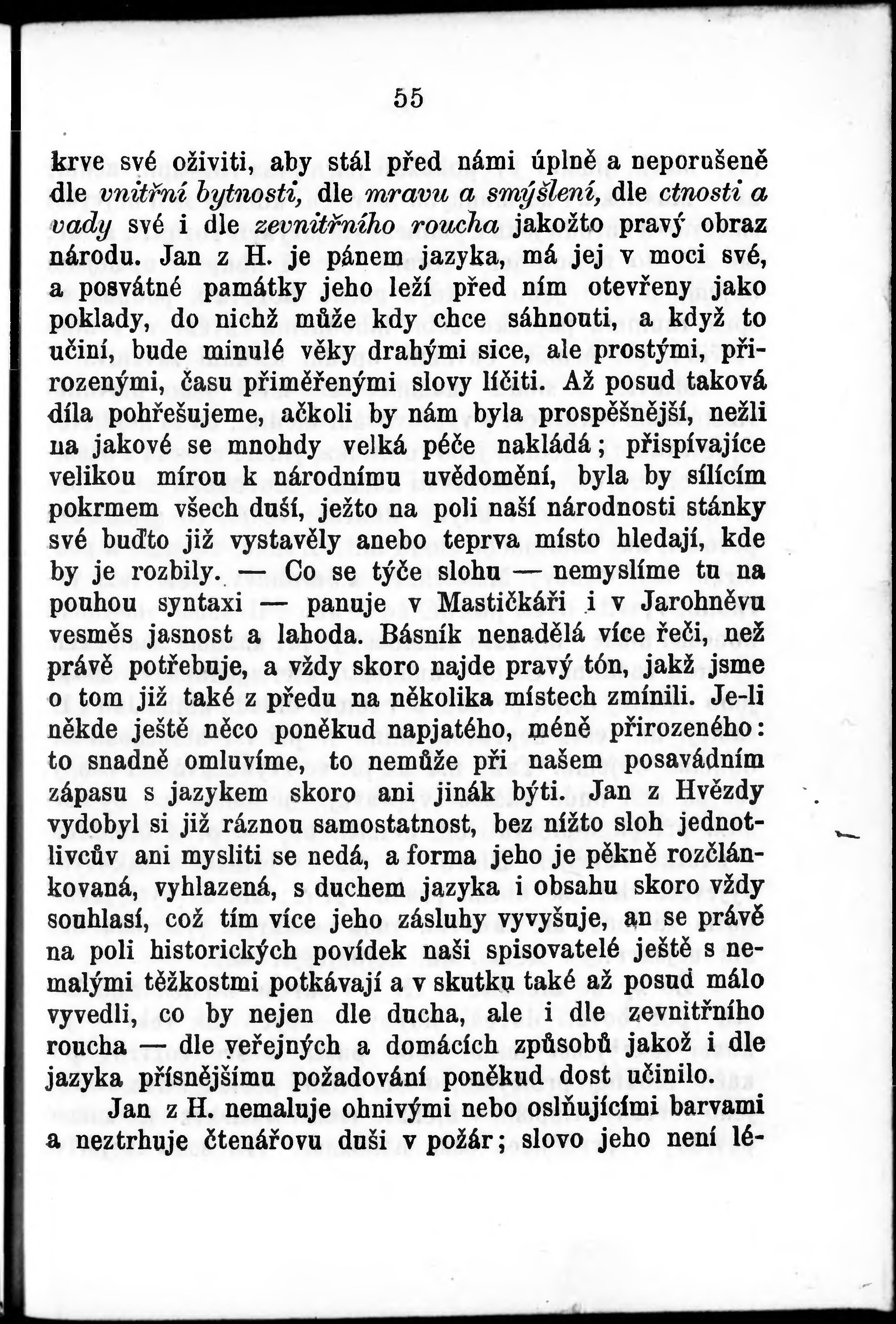 55

krve své oživiti, aby stál před námi úplně a neporušeně dle vnitřní bytnosti, dle mravu a smýšlení, dle ctnosti a vady své i dle zevnitřního roucha jakožto pravý obraz národu. Jan z H. je pánem jazyka, má jej v moci své, a posvátné památky jeho leží před ním otevřeny jako poklady, do nichž může kdy chce sáhnouti, a když to učiní, bude minulé věky drahými sice, ale prostými, přirozenými, času přiměřenými slovy líčiti. Až posud taková díla pohřešujeme, ačkoli by nám byla prospěšnější, nežli na jakové se mnohdy velká péče nakládá; přispívajíce velikou mírou k národnímu uvědomění, byla by sílícím pokrmem všech duší, ježto na poli naší národnosti stánky své buďto již vystavěly anebo teprva místo hledají, kde by je rozbily. — Co se týče slohu — nemyslíme tu na pouhou syntaxi — panuje v Mastičkáři i v Jarohněvu vesměs jasnost a lahoda. Básník nenadělá více řeči, než právě potřebuje, a vždy skoro najde pravý tón, jakž jsme o tom již také z předu na několika místech zmínili. Je-li někde ještě něco poněkud napjatého, méně přirozeného: to snadně omluvíme, to nemůže při našem posavádním zápasu s jazykem skoro ani jinák býti. Jan z Hvězdy vydobyl si již ráznou samostatnost, bez nížto sloh jednotlivcův ani mysliti se nedá, a forma jeho je pěkně rozčlánkovaná, vyhlazená, s duchem jazyka i obsahu skoro vždy souhlasí, což tím více jeho zásluhy vyvyšuje, an se právě na poli historických povídek naši spisovatelé ještě s nemalými těžkostmi potkávají a v skutku také až posud málo vyvedli, co by nejen dle ducha, ale i dle zevnitřního roucha — dle veřejných a domácích způsobů jakož i dle jazyka přísnějšímu požadování poněkud dost učinilo.

Jan z H. nemaluje ohnivými nebo oslňujícími barvami a neztrhuje čtenářovu duši v požár; slovo jeho není lé-